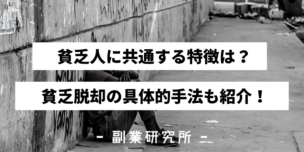 貧乏人に共通する特徴は？

貧乏脱却の具体的手法も紹介！

- 副業研究所 -